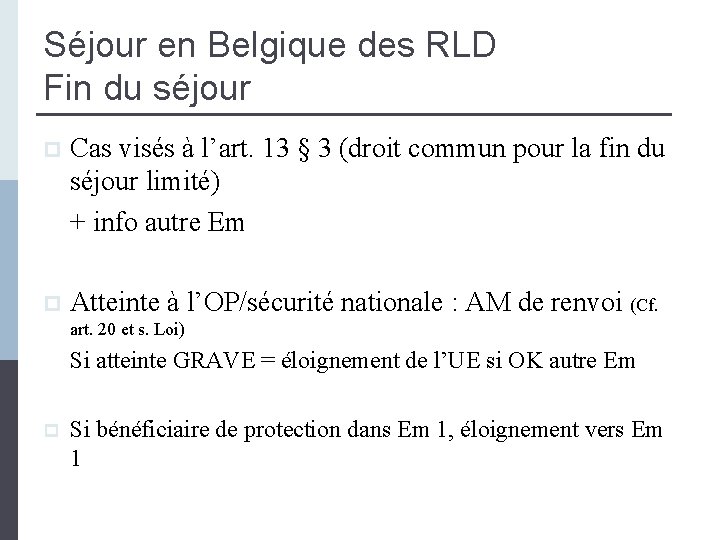 Séjour en Belgique des RLD
Fin du séjour

Cas visés à l’art. 13 § 3 (droit commun pour la fin du séjour limité)
+ info autre Em

Atteinte à l’OP/sécurité nationale : AM de renvoi (Cf. art. 20 et s. Loi)
Si atteinte GRAVE = éloignement de l’UE si OK autre Em

Si bénéficiaire de protection dans Em 1, éloignement vers Em 1